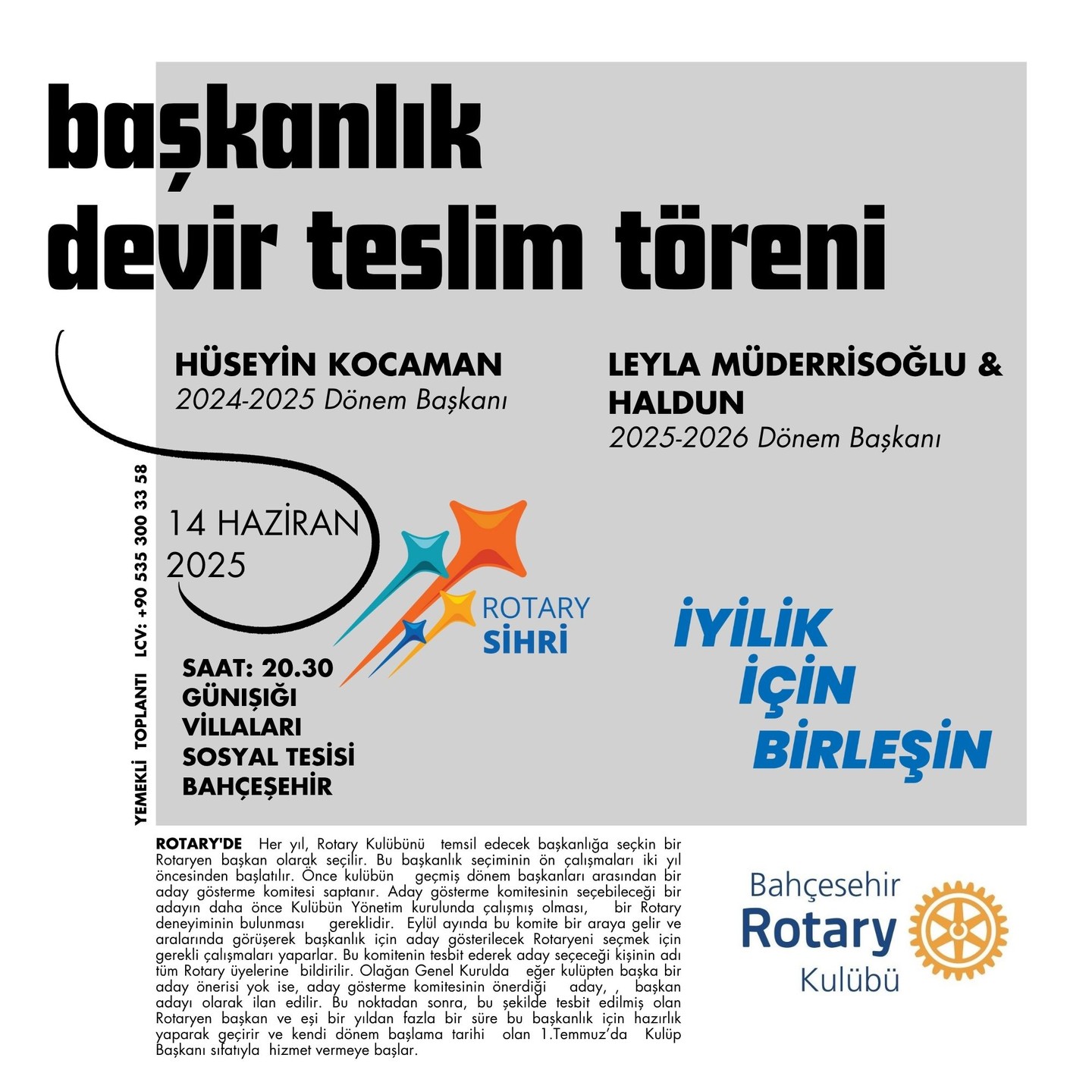 başkanlık devir teslim töreni

HÜSEYİN KOCAMAN
2024-2025 Dönem Başkanı

LEYLA MÜDERRİSOĞLU & HALDUN
2025-2026 Dönem Başkanı

YEMEKLİ TOPLANTI LCV: +90 535 300 33 58

14 HAZİRAN 2025

ROTARY SİHRİ

SAAT: 20.30
GÜNIŞIĞI VİLLALARI SOSYAL TESİSİ BAHÇEŞEHİR

İYİLİK İÇİN BİRLEŞİN

ROTARY'DE Her yıl, Rotary Kulübünü temsil edecek başkanlığa seçkin bir Rotaryen başkan olarak seçilir. Bu başkanlık seçiminin ön çalışmaları iki yıl öncesinden başlatılır. Önce kulübün geçmiş dönem başkanları arasından bir aday gösterme komitesi saptanır. Aday gösterme komitesinin seçebileceği bir adayın daha önce Kulübün Yönetim kurulunda çalışmış olması, bir Rotary deneyiminin bulunması gereklidir. Eylül ayında bu komite bir araya gelir ve aralarında görüşerek başkanlık için aday gösterilecek Rotaryeni seçmek için gerekli çalışmaları yaparlar. Bu komitenin tesbit ederek aday seçeceği kişinin adı tüm Rotary üyelerine bildirilir. Olağan Genel Kurulda eğer kulüpten başka bir aday önerisi yok ise, aday gösterme komitesinin önerdiği aday, , başkan adayı olarak ilan edilir. Bu noktadan sonra, bu şekilde tesbit edilmiş olan Rotaryen başkan ve eşi bir yıldan fazla bir süre bu başkanlık için hazırlık yaparak geçirir ve kendi dönem başlama tarihi olan 1.Temmuz'da Kulüp Başkanı sıfatıyla hizmet vermeye başlar.

Bahçesehir Rotary Kulübü